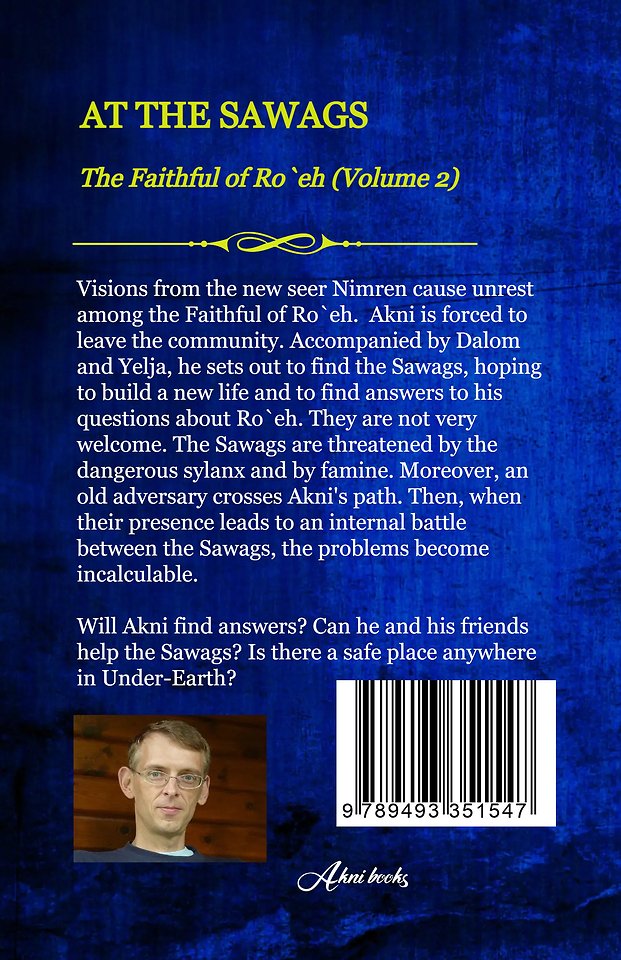 AT THE SAWAGS

The Faithful of Ro`eh (Volume 2)

Visions from the new seer Nimren cause unrest among the Faithful of Ro`eh. Akni is forced to leave the community. Accompanied by Dalom and Yelja, he sets out to find the Sawags, hoping to build a new life and to find answers to his questions about Ro`eh. They are not very welcome. The Sawags are threatened by the dangerous sylanx and by famine. Moreover, an old adversary crosses Akni's path. Then, when their presence leads to an internal battle between the Sawags, the problems become incalculable.

Will Akni find answers? Can he and his friends help the Sawags? Is there a safe place anywhere in Under-Earth?

9 789493 351547

Akni books